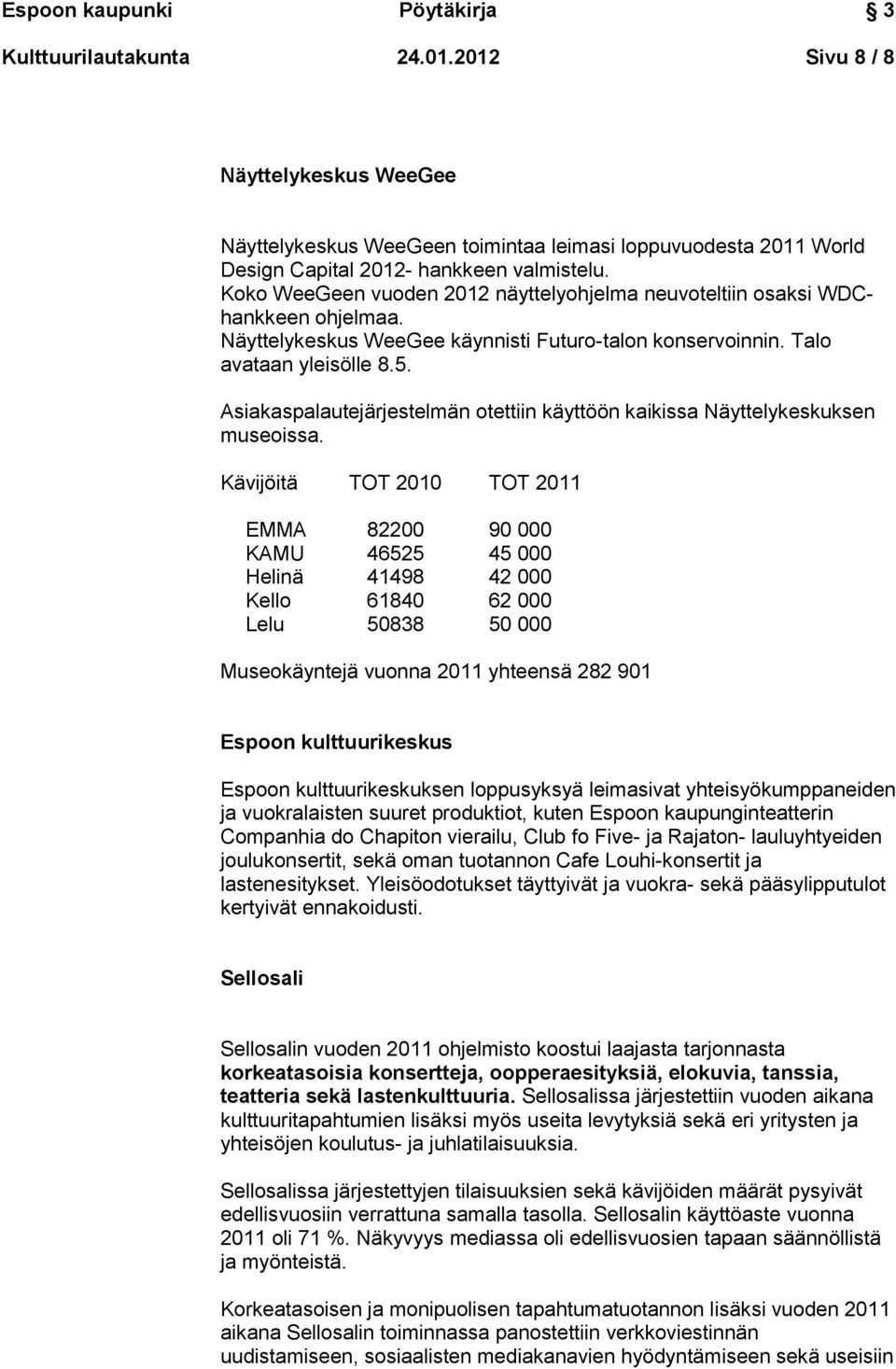 Espoon kaupunki Pöytäkirja 3

Kulttuurilautakunta 24.01.2012 Sivu 8 / 8

Näyttelykeskus WeeGee

Näyttelykeskus WeeGeen toimintaa leimasi loppuvuodesta 2011 World Design Capital 2012- hankkeen valmistelu.
Koko WeeGeen vuoden 2012 näyttelyohjelma neuvoteltiin osaksi WDC-hankkeen ohjelmaa.
Näyttelykeskus WeeGee käynnisti Futuro-talon konservoinnin. Talo avataan yleisölle 8.5.

Asiakaspalautejärjestelmän otettiin käyttöön kaikissa Näyttelykeskuksen museoissa.

| Kävijöitä | TOT 2010 | TOT 2011 |
|---|---|---|
| EMMA | 82200 | 90 000 |
| KAMU | 46525 | 45 000 |
| Helinä | 41498 | 42 000 |
| Kello | 61840 | 62 000 |
| Lelu | 50838 | 50 000 |

Museokäyntejä vuonna 2011 yhteensä 282 901

Espoon kulttuurikeskus

Espoon kulttuurikeskuksen loppusyksyä leimasivat yhteisyökumppaneiden ja vuokralaisten suuret produktiot, kuten Espoon kaupunginteatterin Companhia do Chapiton vierailu, Club fo Five- ja Rajaton- lauluyhtyeiden joulukonsertit, sekä oman tuotannon Cafe Louhi-konsertit ja lastenesitykset. Yleisöodotukset täyttyivät ja vuokra- sekä pääsylipputulot kertyivät ennakoidusti.

Sellosali

Sellosalin vuoden 2011 ohjelmisto koostui laajasta tarjonnasta korkeatasoisia konsertteja, oopperaesityksiä, elokuvia, tanssia, teatteria sekä lastenkulttuuria. Sellosalissa järjestettiin vuoden aikana kulttuuritapahtumien lisäksi myös useita levytyksiä sekä eri yritysten ja yhteisöjen koulutus- ja juhlatilaisuuksia.

Sellosalissa järjestettyjen tilaisuuksien sekä kävijöiden määrät pysyivät edellisvuosiin verrattuna samalla tasolla. Sellosalin käyttöaste vuonna 2011 oli 71 %. Näkyvyys mediassa oli edellisvuosien tapaan säännöllistä ja myönteistä.

Korkeatasoisen ja monipuolisen tapahtumatuotannon lisäksi vuoden 2011 aikana Sellosalin toiminnassa panostettiin verkkoviestinnän uudistamiseen, sosiaalisten mediakanavien hyödyntämiseen sekä useisiin